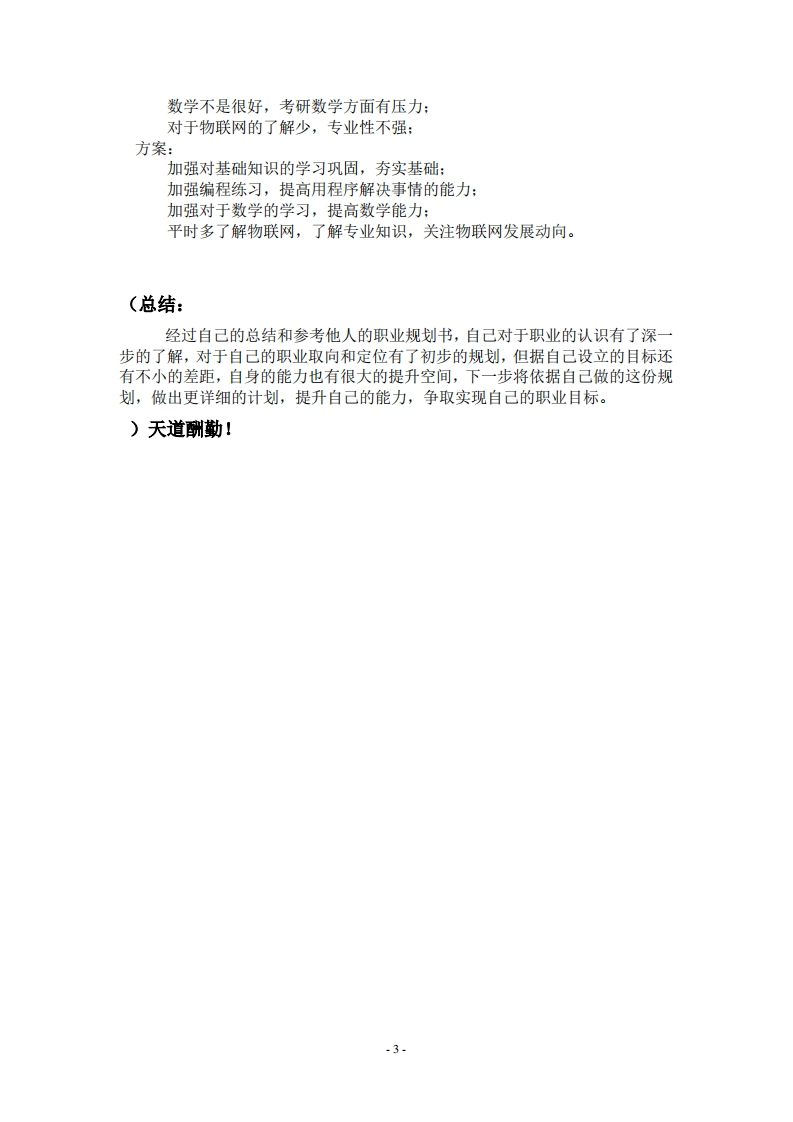 数学不是很好，考研数学方面有压力；
对于物联网的了解少，专业性不强；
方案：
加强对基础知识的学习巩固，夯实基础；
加强编程练习，提高用程序解决事情的能力；
加强对于数学的学习，提高数学能力；
平时多了解物联网，了解专业知识，关注物联网发展动向。

（总结：

经过自己的总结和参考他人的职业规划书，自己对于职业的认识有了深一步的了解，对于自己的职业取向和定位有了初步的规划，但据自己设立的目标还有不小的差距，自身的能力也有很大的提升空间，下一步将依据自己做的这份规划，做出更详细的计划，提升自己的能力，争取实现自己的职业目标。

）天道酬勤！

- 3 -